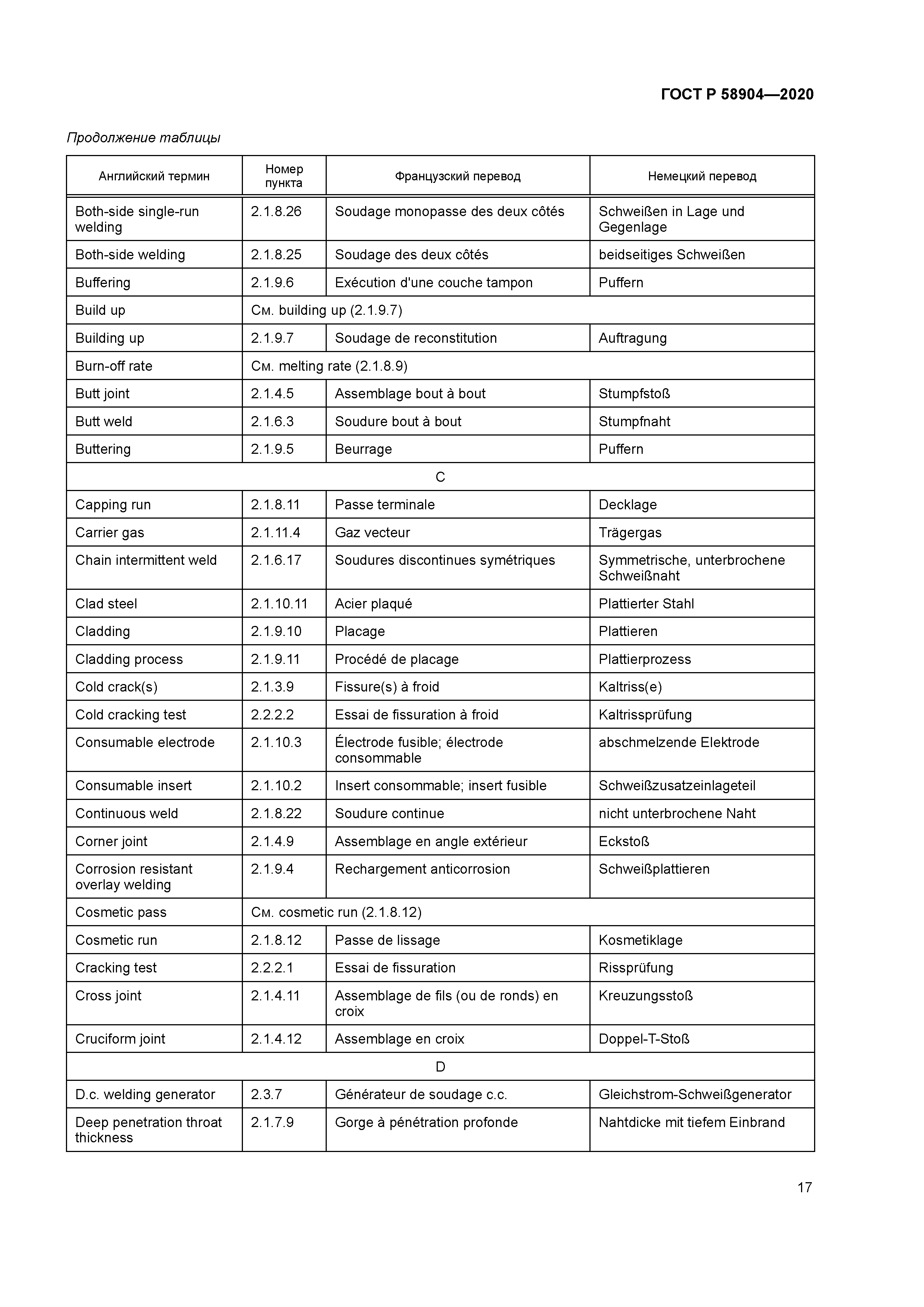 ГОСТ Р 58904—2020

Продолжение таблицы

| Английский термин | Номер пункта | Французский перевод | Немецкий перевод |
|---|---|---|---|
| Both-side single-run welding | 2.1.8.26 | Soudage monopasse des deux côtés | Schweißen in Lage und Gegenlage |
| Both-side welding | 2.1.8.25 | Soudage des deux côtés | beidseitiges Schweißen |
| Buffering | 2.1.9.6 | Exécution d'une couche tampon | Puffern |
| Build up | См. building up (2.1.9.7) | | |
| Building up | 2.1.9.7 | Soudage de reconstitution | Auftragung |
| Burn-off rate | См. melting rate (2.1.8.9) | | |
| Butt joint | 2.1.4.5 | Assemblage bout à bout | Stumpfstoß |
| Butt weld | 2.1.6.3 | Soudure bout à bout | Stumpfnaht |
| Buttering | 2.1.9.5 | Beurrage | Puffern |
| C | | | |
| Capping run | 2.1.8.11 | Passe terminale | Decklage |
| Carrier gas | 2.1.11.4 | Gaz vecteur | Trägergas |
| Chain intermittent weld | 2.1.6.17 | Soudures discontinues symétriques | Symmetrische, unterbrochene Schweißnaht |
| Clad steel | 2.1.10.11 | Acier plaqué | Plattierter Stahl |
| Cladding | 2.1.9.10 | Placage | Plattieren |
| Cladding process | 2.1.9.11 | Procédé de placage | Plattierprozess |
| Cold crack(s) | 2.1.3.9 | Fissure(s) à froid | Kaltriss(e) |
| Cold cracking test | 2.2.2.2 | Essai de fissuration à froid | Kaltrissprüfung |
| Consumable electrode | 2.1.10.3 | Électrode fusible; électrode consommable | abschmelzende Elektrode |
| Consumable insert | 2.1.10.2 | Insert consommable; insert fusible | Schweißzusatzeinlageteil |
| Continuous weld | 2.1.8.22 | Soudure continue | nicht unterbrochene Naht |
| Corner joint | 2.1.4.9 | Assemblage en angle extérieur | Eckstoß |
| Corrosion resistant overlay welding | 2.1.9.4 | Rechargement anticorrosion | Schweißplattieren |
| Cosmetic pass | См. cosmetic run (2.1.8.12) | | |
| Cosmetic run | 2.1.8.12 | Passe de lissage | Kosmetiklage |
| Cracking test | 2.2.2.1 | Essai de fissuration | Rissprüfung |
| Cross joint | 2.1.4.11 | Assemblage de fils (ou de ronds) en croix | Kreuzungsstoß |
| Cruciform joint | 2.1.4.12 | Assemblage en croix | Doppel-T-Stoß |
| D | | | |
| D.c. welding generator | 2.3.7 | Générateur de soudage c.c. | Gleichstrom-Schweißgenerator |
| Deep penetration throat thickness | 2.1.7.9 | Gorge à pénétration profonde | Nahtdicke mit tiefem Einbrand |

17